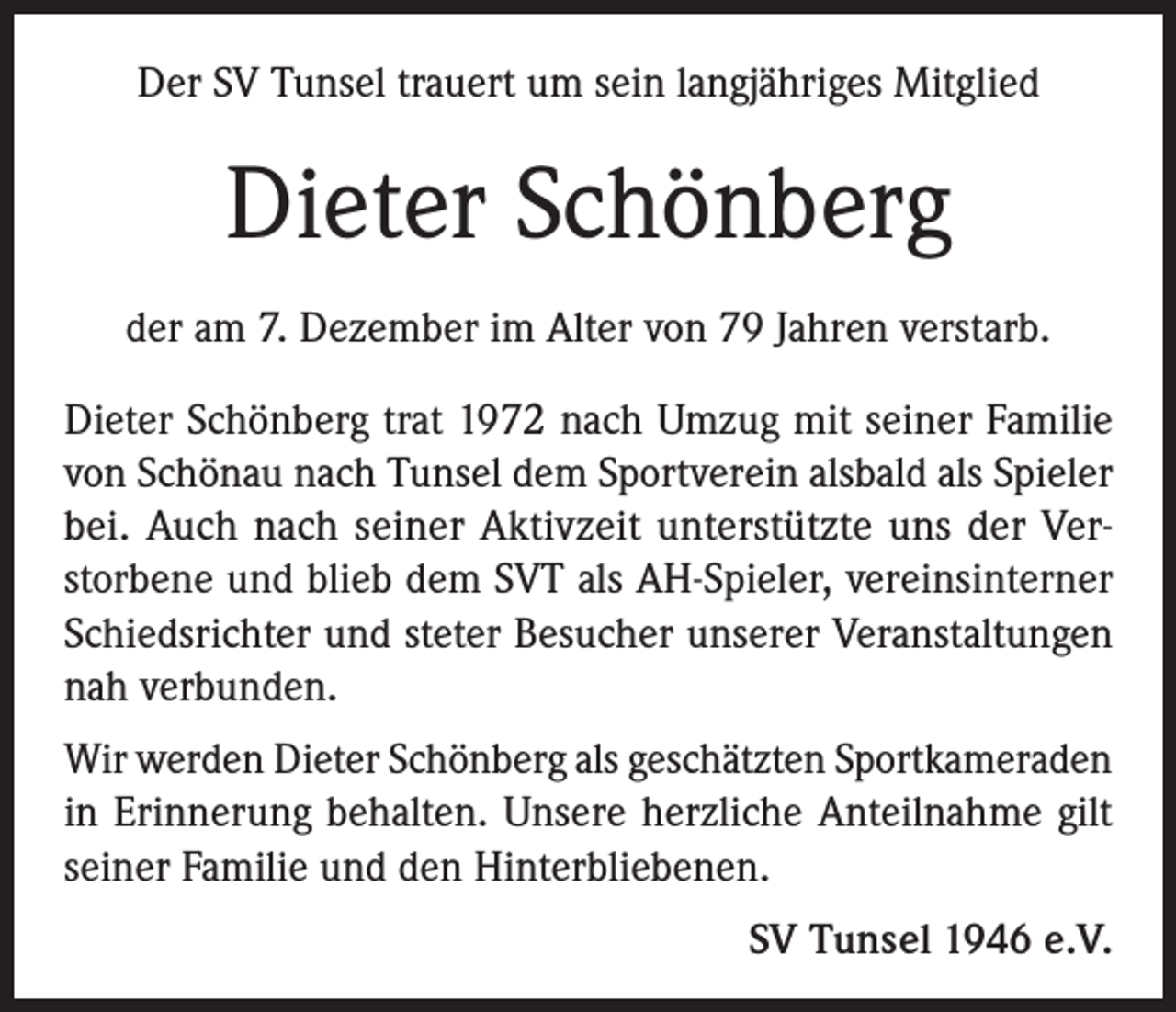 Der SV Tunsel trauert um sein langjähriges Mitglied

Dieter Schönberg

der am 7. Dezember im Alter von 79 Jahren verstarb.

Dieter Schönberg trat 1972 nach Umzug mit seiner Familie von Schönau nach Tunsel dem Sportverein alsbald als Spieler bei. Auch nach seiner Aktivzeit unterstützte uns der Verstorbene und blieb dem SVT als AH-Spieler, vereinsinterner Schiedsrichter und steter Besucher unserer Veranstaltungen nah verbunden.

Wir werden Dieter Schönberg als geschätzten Sportkameraden in Erinnerung behalten. Unsere herzliche Anteilnahme gilt seiner Familie und den Hinterbliebenen.

SV Tunsel 1946 e.V.